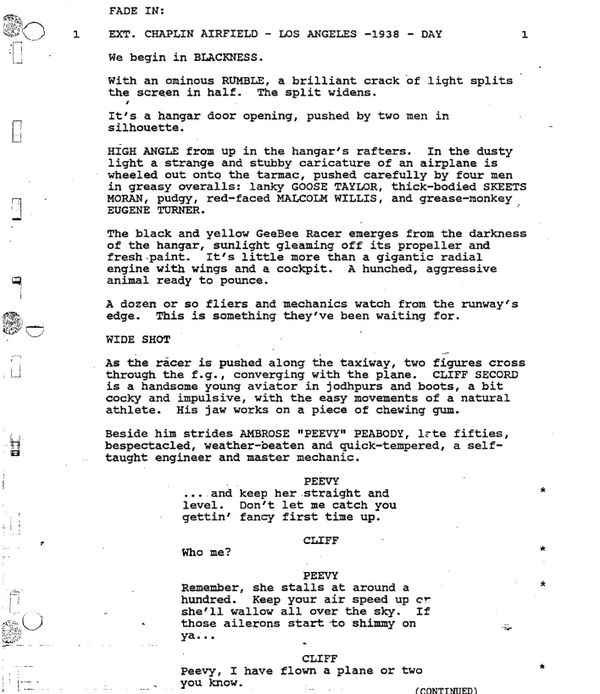 FADE IN:

1 EXT. CHAPLIN AIRFIELD - LOS ANGELES -1938 - DAY 1

We begin in BLACKNESS.

With an ominous RUMBLE, a brilliant crack of light splits the screen in half. The split widens.

It's a hangar door opening, pushed by two men in silhouette.

HIGH ANGLE from up in the hangar's rafters. In the dusty light a strange and stubby caricature of an airplane is wheeled out onto the tarmac, pushed carefully by four men in greasy overalls: lanky GOOSE TAYLOR, thick-bodied SKEETS MORAN, pudgy, red-faced MALCOLM WILLIS, and grease-monkey EUGENE TURNER.

The black and yellow GeeBee Racer emerges from the darkness of the hangar, sunlight gleaming off its propeller and fresh paint. It's little more than a gigantic radial engine with wings and a cockpit. A hunched, aggressive animal ready to pounce.

A dozen or so fliers and mechanics watch from the runway's edge. This is something they've been waiting for.

WIDE SHOT

As the racer is pushed along the taxiway, two figures cross through the f.g., converging with the plane. CLIFF SECORD is a handsome young aviator in jodhpurs and boots, a bit cocky and impulsive, with the easy movements of a natural athlete. His jaw works on a piece of chewing gum.

Beside him strides AMBROSE "PEEVY" PEABODY, late fifties, bespectacled, weather-beaten and quick-tempered, a self-taught engineer and master mechanic.

PEEVY
... and keep her straight and level. Don't let me catch you gettin' fancy first time up. *

CLIFF
Who me? *

PEEVY
Remember, she stalls at around a hundred. Keep your air speed up or she'll wallow all over the sky. If those ailerons start to shimmy on ya... *

CLIFF
Peevy, I have flown a plane or two you know. *

(CONTINUED)